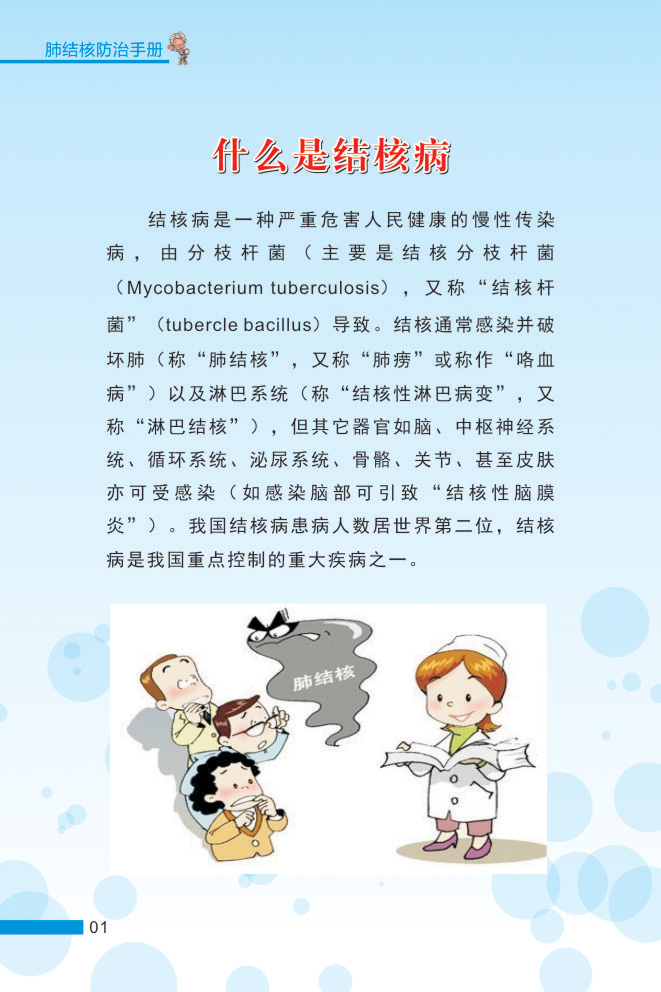 肺结核防治手册

什么是结核病

结核病是一种严重危害人民健康的慢性传染病，由分枝杆菌（主要是结核分枝杆菌（Mycobacterium tuberculosis），又称“结核杆菌”（tubercle bacillus）导致。结核通常感染并破坏肺（称“肺结核”，又称“肺痨”或称作“咯血病”）以及淋巴系统（称“结核性淋巴病变”，又称“淋巴结核”），但其它器官如脑、中枢神经系统、循环系统、泌尿系统、骨骼、关节、甚至皮肤亦可受感染（如感染脑部可引致“结核性脑膜炎”）。我国结核病患病人数居世界第二位，结核病是我国重点控制的重大疾病之一。

肺结核

01